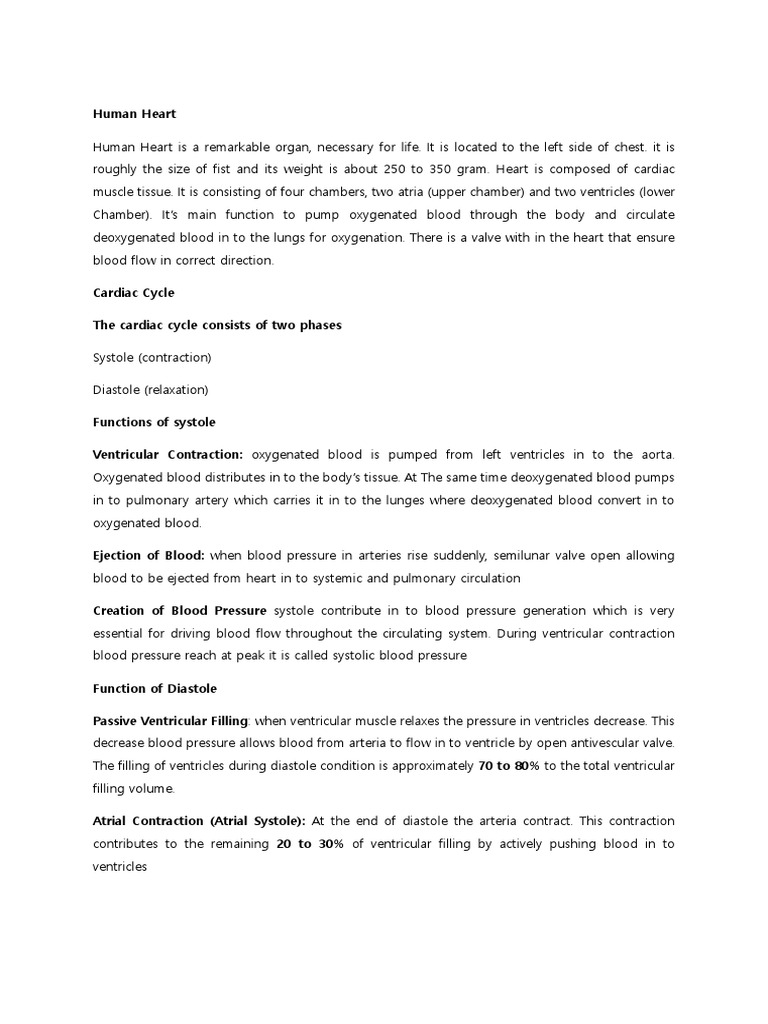 Human Heart

Human Heart is a remarkable organ, necessary for life. It is located to the left side of chest. it is roughly the size of fist and its weight is about 250 to 350 gram. Heart is composed of cardiac muscle tissue. It is consisting of four chambers, two atria (upper chamber) and two ventricles (lower Chamber). It's main function to pump oxygenated blood through the body and circulate deoxygenated blood in to the lungs for oxygenation. There is a valve with in the heart that ensure blood flow in correct direction.

Cardiac Cycle

The cardiac cycle consists of two phases

Systole (contraction)

Diastole (relaxation)

Functions of systole

Ventricular Contraction: oxygenated blood is pumped from left ventricles in to the aorta. Oxygenated blood distributes in to the body's tissue. At The same time deoxygenated blood pumps in to pulmonary artery which carries it in to the lunges where deoxygenated blood convert in to oxygenated blood.

Ejection of Blood: when blood pressure in arteries rise suddenly, semilunar valve open allowing blood to be ejected from heart in to systemic and pulmonary circulation

Creation of Blood Pressure systole contribute in to blood pressure generation which is very essential for driving blood flow throughout the circulating system. During ventricular contraction blood pressure reach at peak it is called systolic blood pressure

Function of Diastole

Passive Ventricular Filling: when ventricular muscle relaxes the pressure in ventricles decrease. This decrease blood pressure allows blood from arteria to flow in to ventricle by open antivescular valve. The filling of ventricles during diastole condition is approximately 70 to 80% to the total ventricular filling volume.

Atrial Contraction (Atrial Systole): At the end of diastole the arteria contract. This contraction contributes to the remaining 20 to 30% of ventricular filling by actively pushing blood in to ventricles